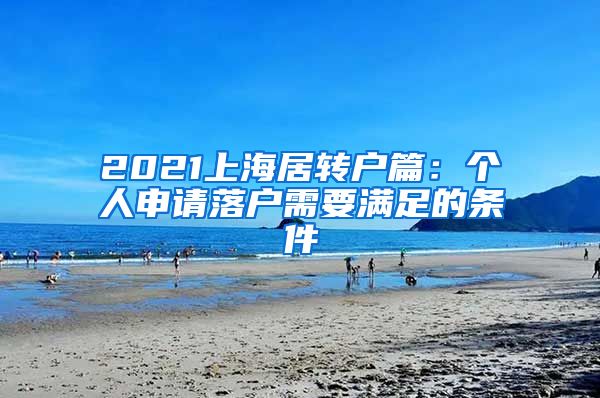 2021上海居转户篇：个人申请落户需要满足的条件